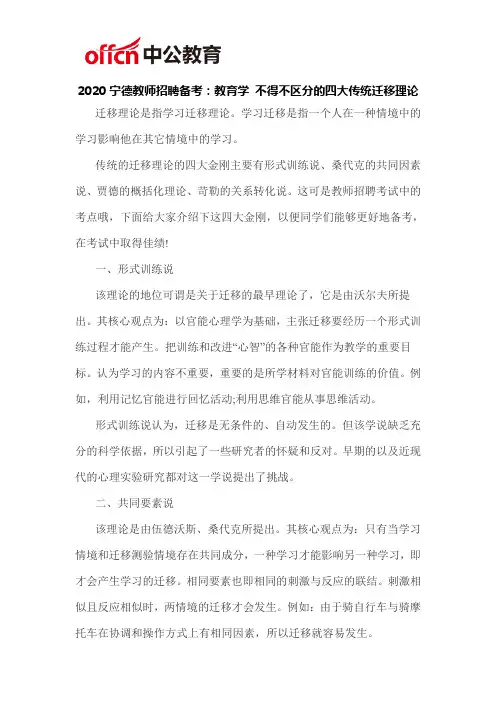 offcn 中公教育

2020 宁德教师招聘备考：教育学 不得不区分的四大传统迁移理论

迁移理论是指学习迁移理论。学习迁移是指一个人在一种情境中的学习影响他在其它情境中的学习。

传统的迁移理论的四大金刚主要有形式训练说、桑代克的共同因素说、贾德的概括化理论、苛勒的关系转化说。这可是教师招聘考试中的考点哦，下面给大家介绍下这四大金刚，以便同学们能够更好地备考，在考试中取得佳绩!

一、形式训练说

该理论的地位可谓是关于迁移的最早理论了，它是由沃尔夫所提出。其核心观点为：以官能心理学为基础，主张迁移要经历一个形式训练过程才能产生。把训练和改进“心智”的各种官能作为教学的重要目标。认为学习的内容不重要，重要的是所学材料对官能训练的价值。例如，利用记忆官能进行回忆活动;利用思维官能从事思维活动。

形式训练说认为，迁移是无条件的、自动发生的。但该学说缺乏充分的科学依据，所以引起了一些研究者的怀疑和反对。早期的以及近现代的心理实验研究都对这一学说提出了挑战。

二、共同要素说

该理论是由伍德沃斯、桑代克所提出。其核心观点为：只有当学习情境和迁移测验情境存在共同成分，一种学习才能影响另一种学习，即才会产生学习的迁移。相同要素也即相同的刺激与反应的联结。刺激相似且反应相似时，两情境的迁移才会发生。例如：由于骑自行车与骑摩托车在协调和操作方式上有相同因素，所以迁移就容易发生。